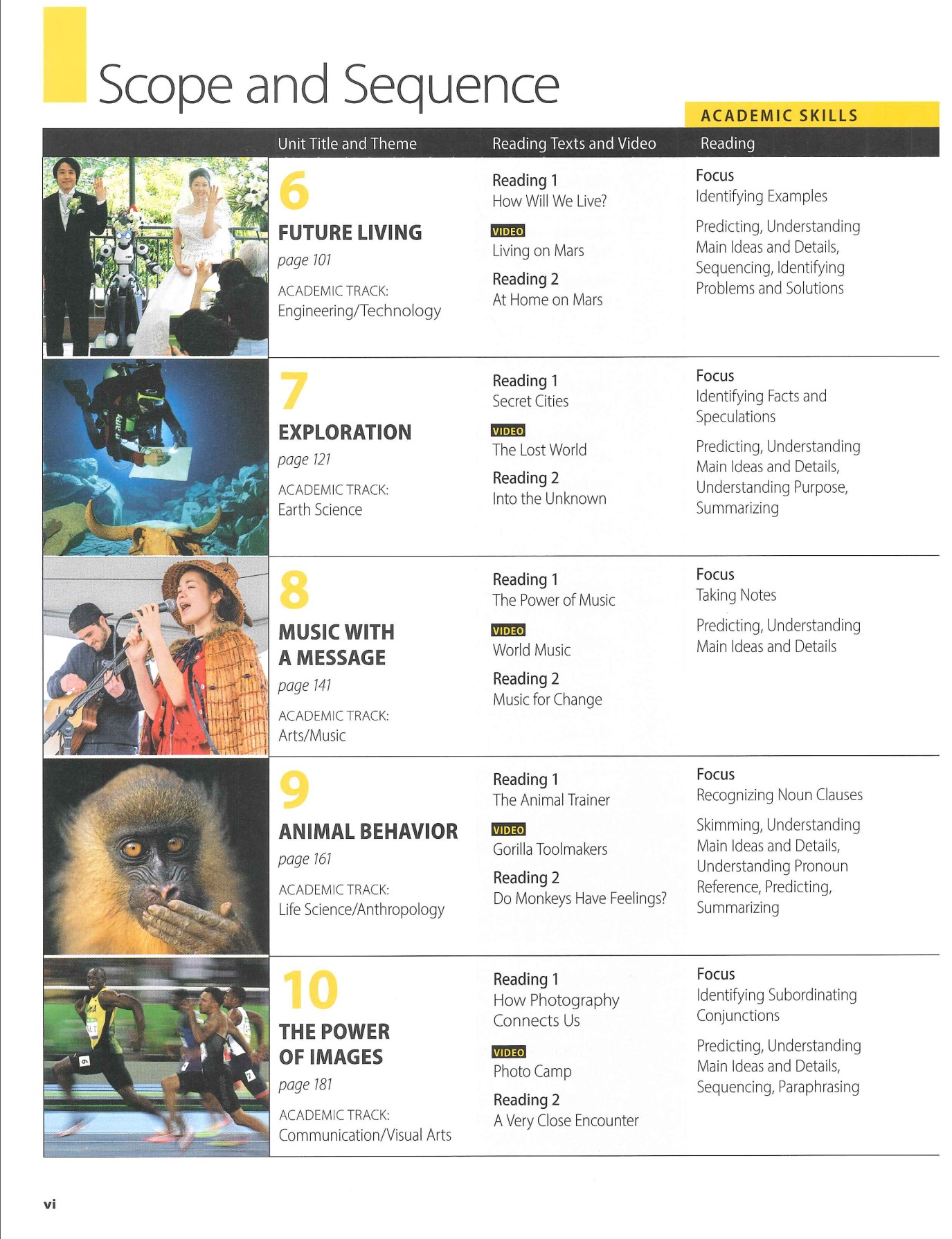 Scope and Sequence

ACADEMIC SKILLS

| Unit Title and Theme | Reading Texts and Video | Reading |
|---|---|---|
| 6 FUTURE LIVING page 101 ACADEMIC TRACK: Engineering/Technology | Reading 1 How Will We Live? VIDEO Living on Mars Reading 2 At Home on Mars | Focus Identifying Examples Predicting, Understanding Main Ideas and Details, Sequencing, Identifying Problems and Solutions |
| 7 EXPLORATION page 121 ACADEMIC TRACK: Earth Science | Reading 1 Secret Cities VIDEO The Lost World Reading 2 Into the Unknown | Focus Identifying Facts and Speculations Predicting, Understanding Main Ideas and Details, Understanding Purpose, Summarizing |
| 8 MUSIC WITH A MESSAGE page 141 ACADEMIC TRACK: Arts/Music | Reading 1 The Power of Music VIDEO World Music Reading 2 Music for Change | Focus Taking Notes Predicting, Understanding Main Ideas and Details |
| 9 ANIMAL BEHAVIOR page 161 ACADEMIC TRACK: Life Science/Anthropology | Reading 1 The Animal Trainer VIDEO Gorilla Toolmakers Reading 2 Do Monkeys Have Feelings? | Focus Recognizing Noun Clauses Skimming, Understanding Main Ideas and Details, Understanding Pronoun Reference, Predicting, Summarizing |
| 10 THE POWER OF IMAGES page 181 ACADEMIC TRACK: Communication/Visual Arts | Reading 1 How Photography Connects Us VIDEO Photo Camp Reading 2 A Very Close Encounter | Focus Identifying Subordinating Conjunctions Predicting, Understanding Main Ideas and Details, Sequencing, Paraphrasing |

vi